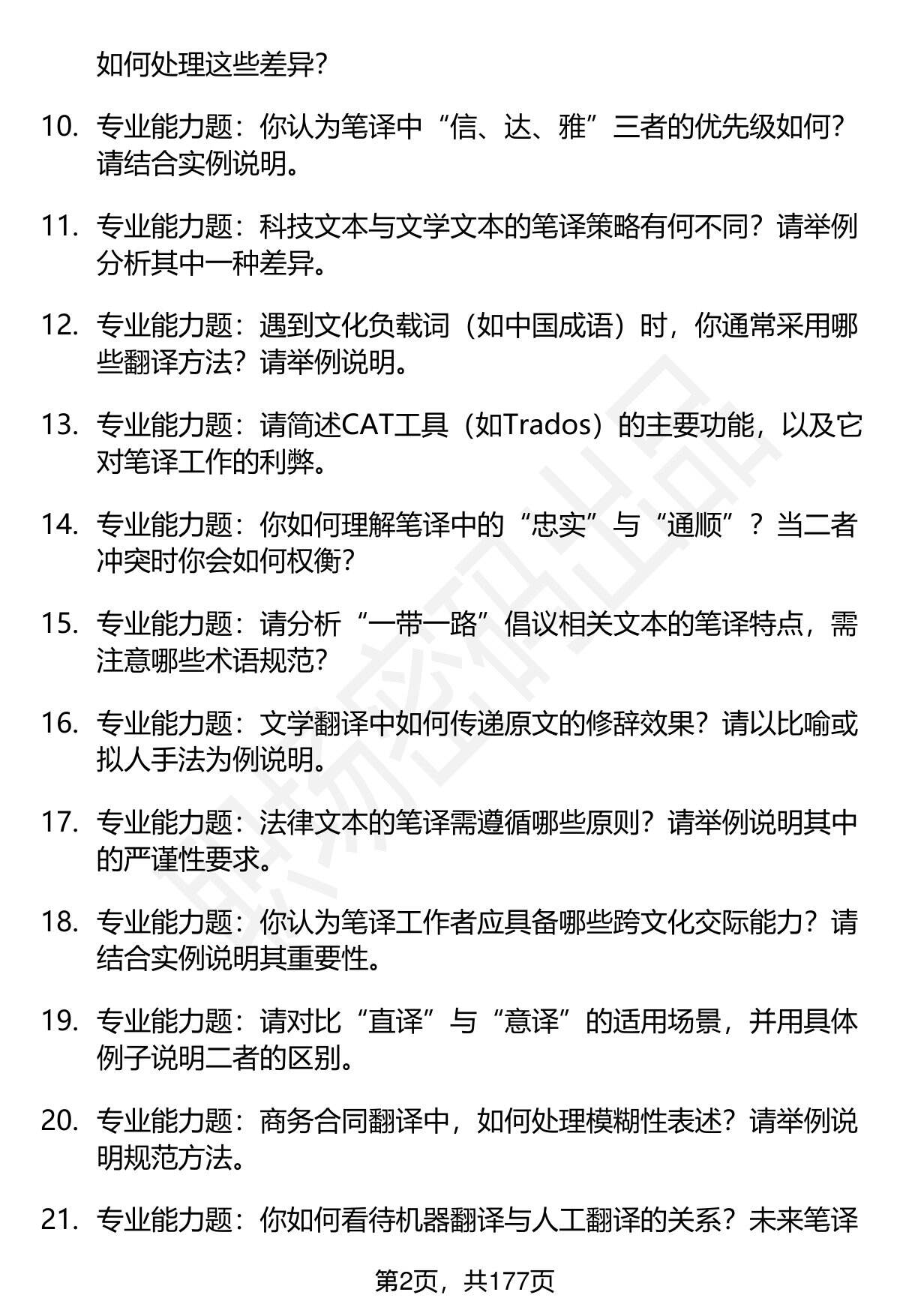 如何处理这些差异?

10. 专业能力题：你认为笔译中“信、达、雅”三者的优先级如何?请结合实例说明。

11. 专业能力题：科技文本与文学文本的笔译策略有何不同？请举例分析其中一种差异。

12. 专业能力题：遇到文化负载词（如中国成语）时，你通常采用哪些翻译方法？请举例说明。

13. 专业能力题：请简述CAT工具（如Trados）的主要功能，以及它对笔译工作的利弊。

14. 专业能力题：你如何理解笔译中的“忠实”与“通顺”？当二者冲突时你会如何权衡?

15. 专业能力题：请分析“一带一路”倡议相关文本的笔译特点，需注意哪些术语规范?

16. 专业能力题：文学翻译中如何传递原文的修辞效果？请以比喻或拟人手法为例说明。

17. 专业能力题：法律文本的笔译需遵循哪些原则？请举例说明其中的严谨性要求。

18. 专业能力题：你认为笔译工作者应具备哪些跨文化交际能力？请结合实例说明其重要性。

19. 专业能力题：请对比“直译”与“意译”的适用场景，并用具体例子说明二者的区别。

20. 专业能力题：商务合同翻译中，如何处理模糊性表述？请举例说明规范方法。

21. 专业能力题：你如何看待机器翻译与人工翻译的关系？未来笔译

第2页，共177页